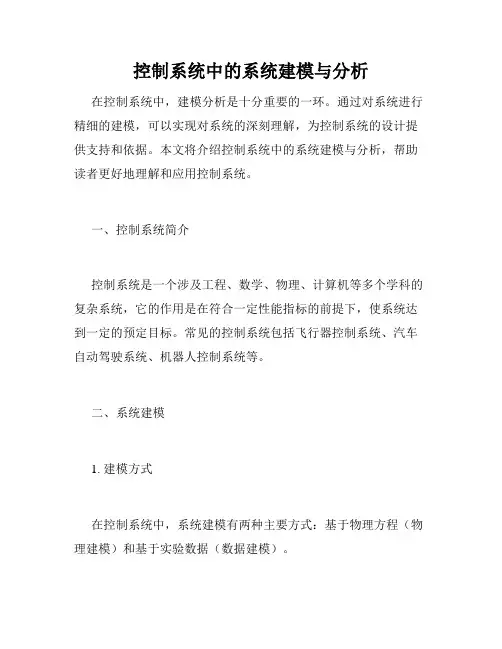 控制系统中的系统建模与分析

在控制系统中，建模分析是十分重要的一环。通过对系统进行精细的建模，可以实现对系统的深刻理解，为控制系统的设计提供支持和依据。本文将介绍控制系统中的系统建模与分析，帮助读者更好地理解和应用控制系统。

一、控制系统简介

控制系统是一个涉及工程、数学、物理、计算机等多个学科的复杂系统，它的作用是在符合一定性能指标的前提下，使系统达到一定的预定目标。常见的控制系统包括飞行器控制系统、汽车自动驾驶系统、机器人控制系统等。

二、系统建模

1. 建模方式

在控制系统中，系统建模有两种主要方式：基于物理方程（物理建模）和基于实验数据（数据建模）。